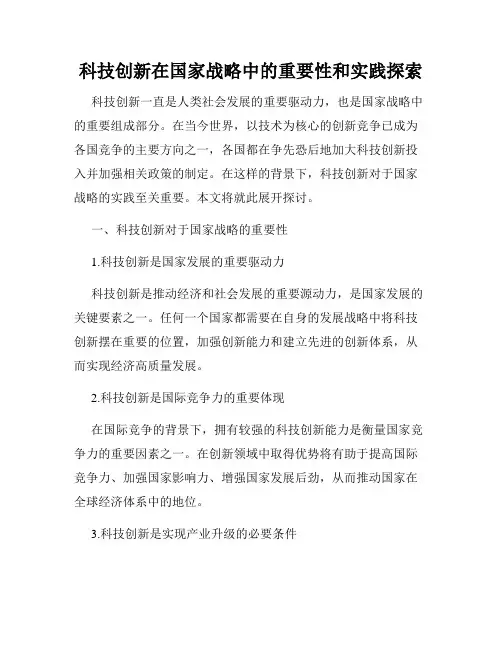 科技创新在国家战略中的重要性和实践探索

科技创新一直是人类社会发展的重要驱动力，也是国家战略中的重要组成部分。在当今世界，以技术为核心的创新竞争已成为各国竞争的主要方向之一，各国都在争先恐后地加大科技创新投入并加强相关政策的制定。在这样的背景下，科技创新对于国家战略的实践至关重要。本文将就此展开探讨。

一、科技创新对于国家战略的重要性

1.科技创新是国家发展的重要驱动力

科技创新是推动经济和社会发展的重要源动力，是国家发展的关键要素之一。任何一个国家都需要在自身的发展战略中将科技创新摆在重要的位置，加强创新能力和建立先进的创新体系，从而实现经济高质量发展。

2.科技创新是国际竞争力的重要体现

在国际竞争的背景下，拥有较强的科技创新能力是衡量国家竞争力的重要因素之一。在创新领域中取得优势将有助于提高国际竞争力、加强国家影响力、增强国家发展后劲，从而推动国家在全球经济体系中的地位。

3.科技创新是实现产业升级的必要条件